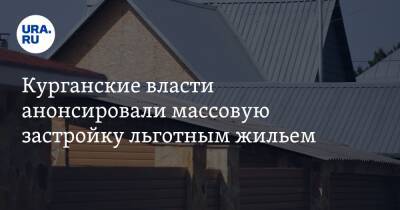 URA.RU

Курганские власти анонсировали массовую застройку льготным жильем